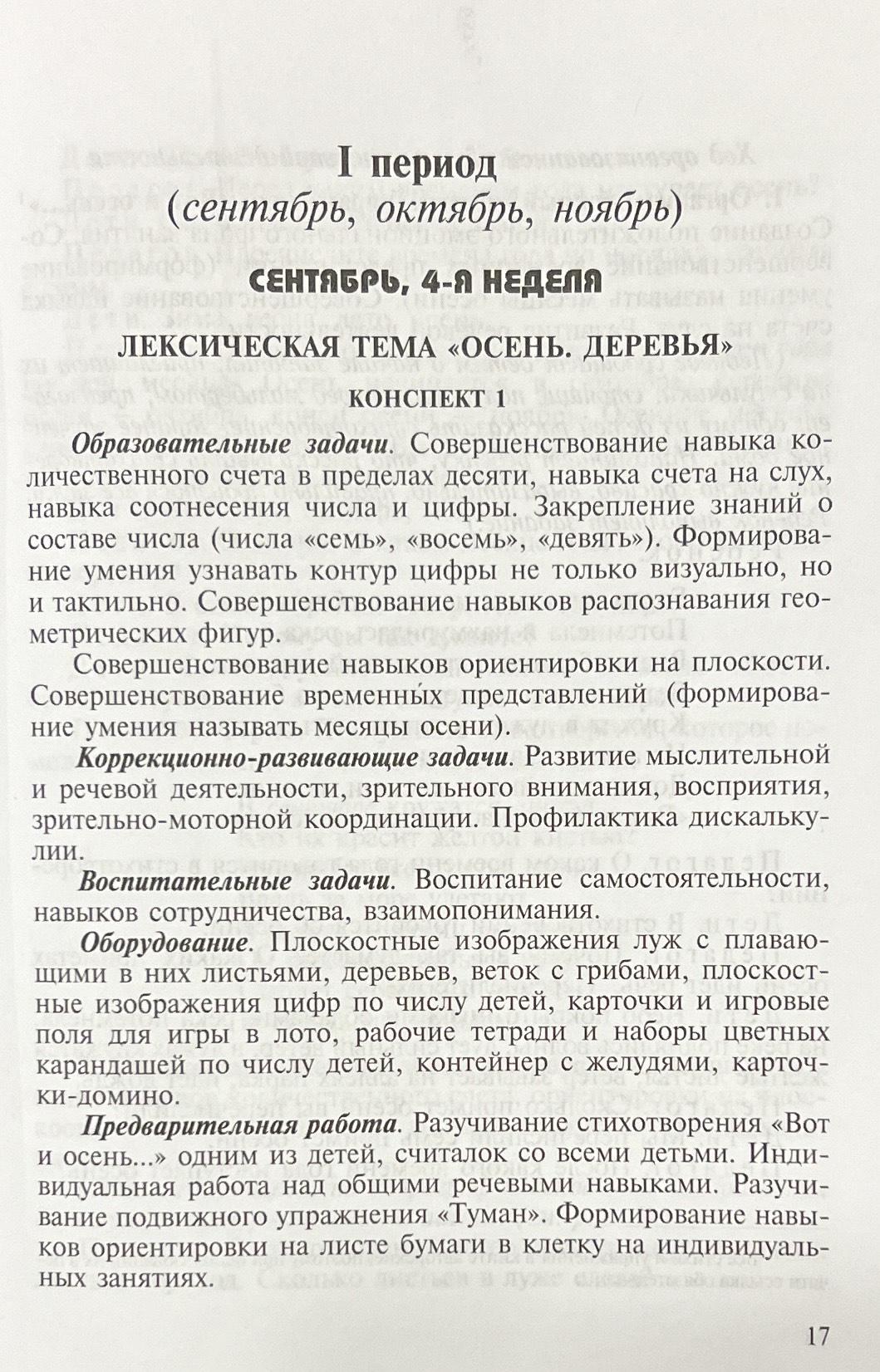 I период
(сентябрь, октябрь, ноябрь)

СЕНТЯБРЬ, 4-Я НЕДЕЛЯ

ЛЕКСИЧЕСКАЯ ТЕМА «ОСЕНЬ. ДЕРЕВЬЯ»

КОНСПЕКТ 1

Образовательные задачи. Совершенствование навыка количественного счета в пределах десяти, навыка счета на слух, навыка соотнесения числа и цифры. Закрепление знаний о составе числа (числа «семь», «восемь», «девять»). Формирование умения узнавать контур цифры не только визуально, но и тактильно. Совершенствование навыков распознавания геометрических фигур.

Совершенствование навыков ориентировки на плоскости. Совершенствование временны́х представлений (формирование умения называть месяцы осени).

Коррекционно-развивающие задачи. Развитие мыслительной и речевой деятельности, зрительного внимания, восприятия, зрительно-моторной координации. Профилактика дискалькулии.

Воспитательные задачи. Воспитание самостоятельности, навыков сотрудничества, взаимопонимания.

Оборудование. Плоскостные изображения луж с плавающими в них листьями, деревьев, веток с грибами, плоскостные изображения цифр по числу детей, карточки и игровые поля для игры в лото, рабочие тетради и наборы цветных карандашей по числу детей, контейнер с желудями, карточки-домино.

Предварительная работа. Разучивание стихотворения «Вот и осень...» одним из детей, считалок со всеми детьми. Индивидуальная работа над общими речевыми навыками. Разучивание подвижного упражнения «Туман». Формирование навыков ориентировки на листе бумаги в клетку на индивидуальных занятиях.

17